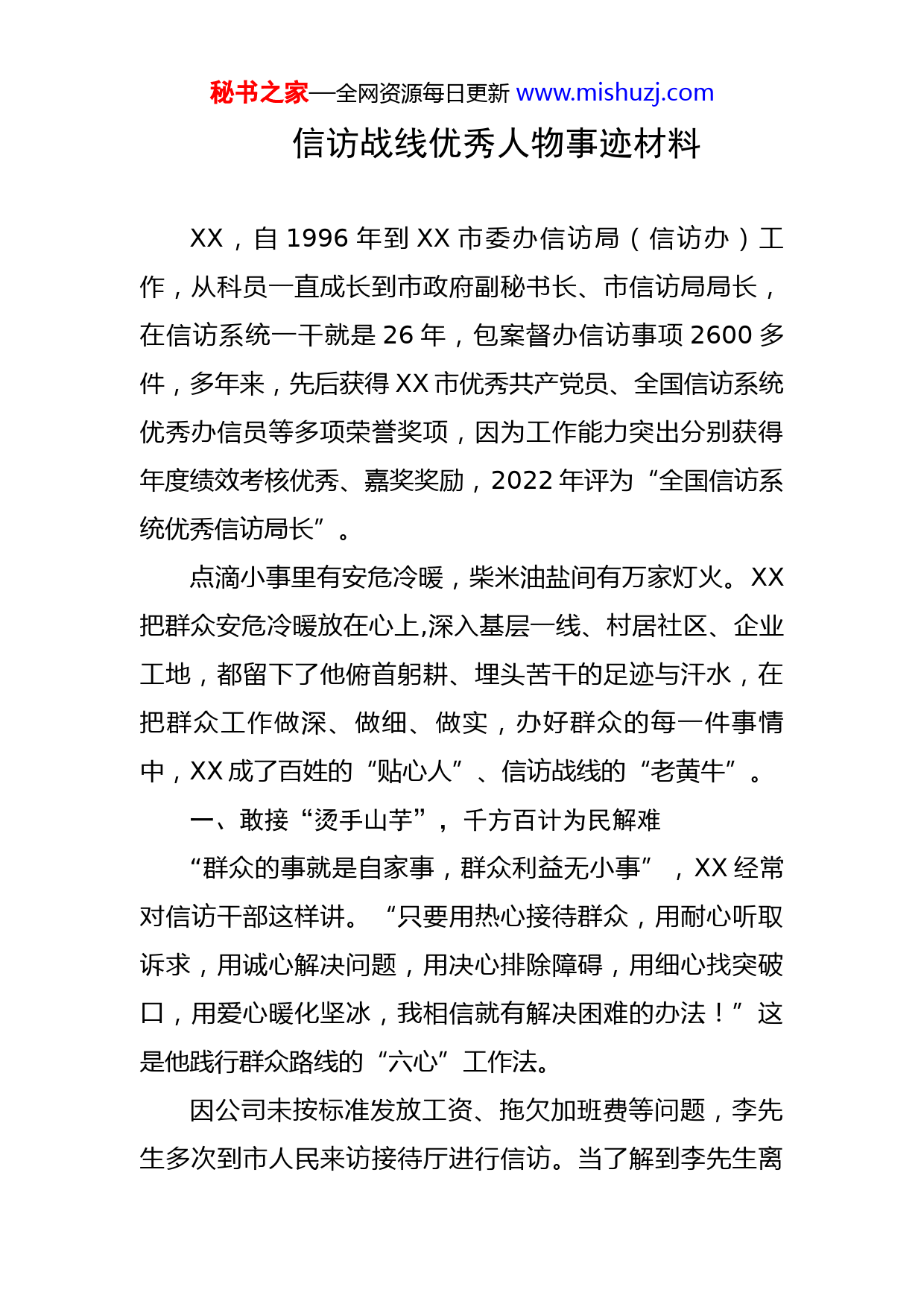 秘书之家—全网资源每日更新 www.mishuzj.com

信访战线优秀人物事迹材料

XX，自 1996 年到 XX 市委办信访局（信访办）工作，从科员一直成长到市政府副秘书长、市信访局局长，在信访系统一干就是 26 年，包案督办信访事项 2600 多件，多年来，先后获得 XX 市优秀共产党员、全国信访系统优秀办信员等多项荣誉奖项，因为工作能力突出分别获得年度绩效考核优秀、嘉奖奖励，2022 年评为“全国信访系统优秀信访局长”。

点滴小事里有安危冷暖，柴米油盐间有万家灯火。XX 把群众安危冷暖放在心上,深入基层一线、村居社区、企业工地，都留下了他俯首躬耕、埋头苦干的足迹与汗水，在把群众工作做深、做细、做实，办好群众的每一件事情中，XX 成了百姓的“贴心人”、信访战线的“老黄牛”。

一、敢接“烫手山芋”，千方百计为民解难

“群众的事就是自家事，群众利益无小事”，XX 经常对信访干部这样讲。“只要用热心接待群众，用耐心听取诉求，用诚心解决问题，用决心排除障碍，用细心找突破口，用爱心暖化坚冰，我相信就有解决困难的办法！”这是他践行群众路线的“六心”工作法。

因公司未按标准发放工资、拖欠加班费等问题，李先生多次到市人民来访接待厅进行信访。当了解到李先生离